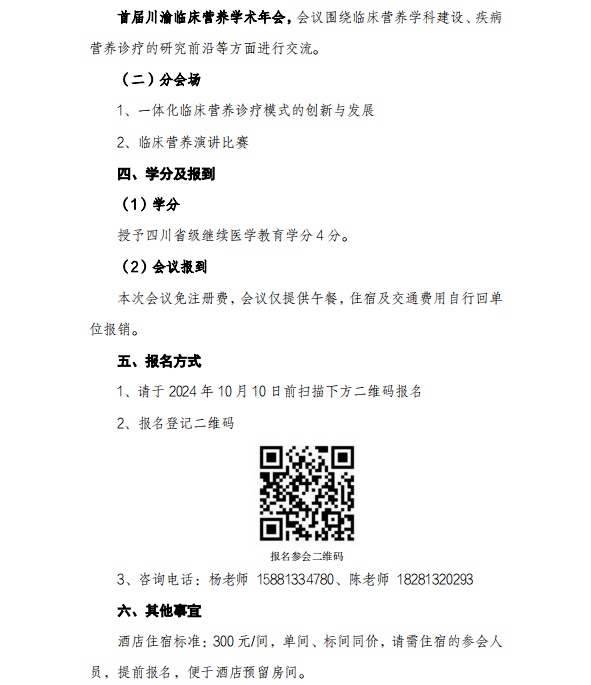 首届川渝临床营养学术年会，会议围绕临床营养学科建设、疾病营养诊疗的研究前沿等方面进行交流。

（二）分会场

1、一体化临床营养诊疗模式的创新与发展

2、临床营养演讲比赛

四、学分及报到

（1）学分

授予四川省级继续医学教育学分 4 分。

（2）会议报到

本次会议免注册费，会议仅提供午餐，住宿及交通费用自行回单位报销。

五、报名方式

1、请于 2024 年 10 月 10 日前扫描下方二维码报名

2、报名登记二维码

报名参会二维码

3、咨询电话：杨老师 15881334780、陈老师 18281320293

六、其他事宜

酒店住宿标准：300 元/间，单间、标间同价，请需住宿的参会人员，提前报名，便于酒店预留房间。